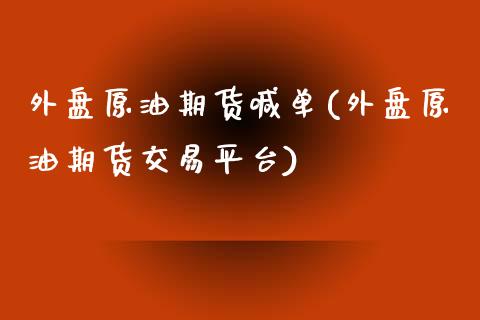 外盘原油期货喊单(外盘原油期货交易平台)